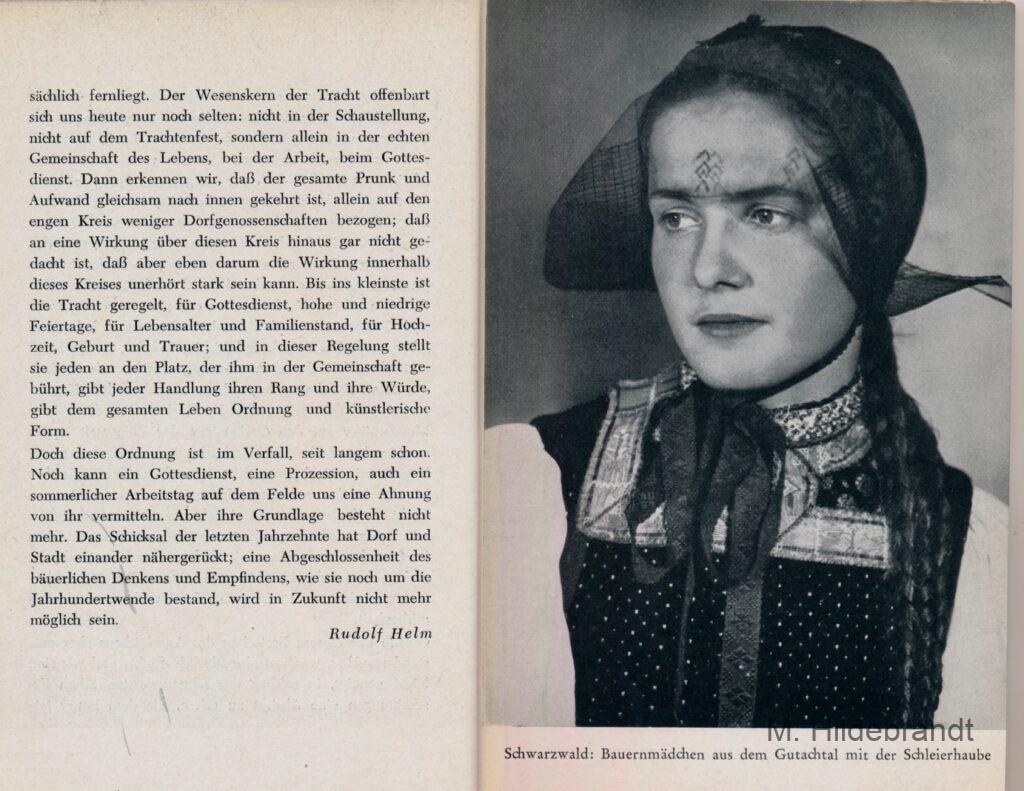 sächlich fernliegt. Der Wesenskern der Tracht offenbart sich uns heute nur noch selten: nicht in der Schaustellung, nicht auf dem Trachtenfest, sondern allein in der echten Gemeinschaft des Lebens, bei der Arbeit, beim Gottesdienst. Dann erkennen wir, daß der gesamte Prunk und Aufwand gleichsam nach innen gekehrt ist, allein auf den engen Kreis weniger Dorfgenossenschaften bezogen; daß an eine Wirkung über diesen Kreis hinaus gar nicht gedacht ist, daß aber eben darum die Wirkung innerhalb dieses Kreises unerhört stark sein kann. Bis ins kleinste ist die Tracht geregelt, für Gottesdienst, hohe und niedrige Feiertage, für Lebensalter und Familienstand, für Hochzeit, Geburt und Trauer; und in dieser Regelung stellt sie jeden an den Platz, der ihm in der Gemeinschaft gebührt, gibt jeder Handlung ihren Rang und ihre Würde, gibt dem gesamten Leben Ordnung und künstlerische Form.

Doch diese Ordnung ist im Verfall, seit langem schon. Noch kann ein Gottesdienst, eine Prozession, auch ein sommerlicher Arbeitstag auf dem Felde uns eine Ahnung von ihr vermitteln. Aber ihre Grundlage besteht nicht mehr. Das Schicksal der letzten Jahrzehnte hat Dorf und Stadt einander nähergerückt; eine Abgeschlossenheit des bäuerlichen Denkens und Empfindens, wie sie noch um die Jahrhundertwende bestand, wird in Zukunft nicht mehr möglich sein.

Rudolf Helm

M. Hildebrandt

Schwarzwald: Bauernmädchen aus dem Gutachtal mit der Schleierhaube